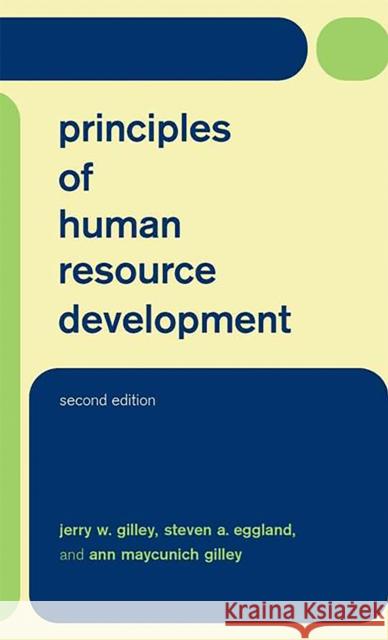 principles of human resource development

second edition

jerry w. gilley, steven a. eggland, and ann maycunich gilley